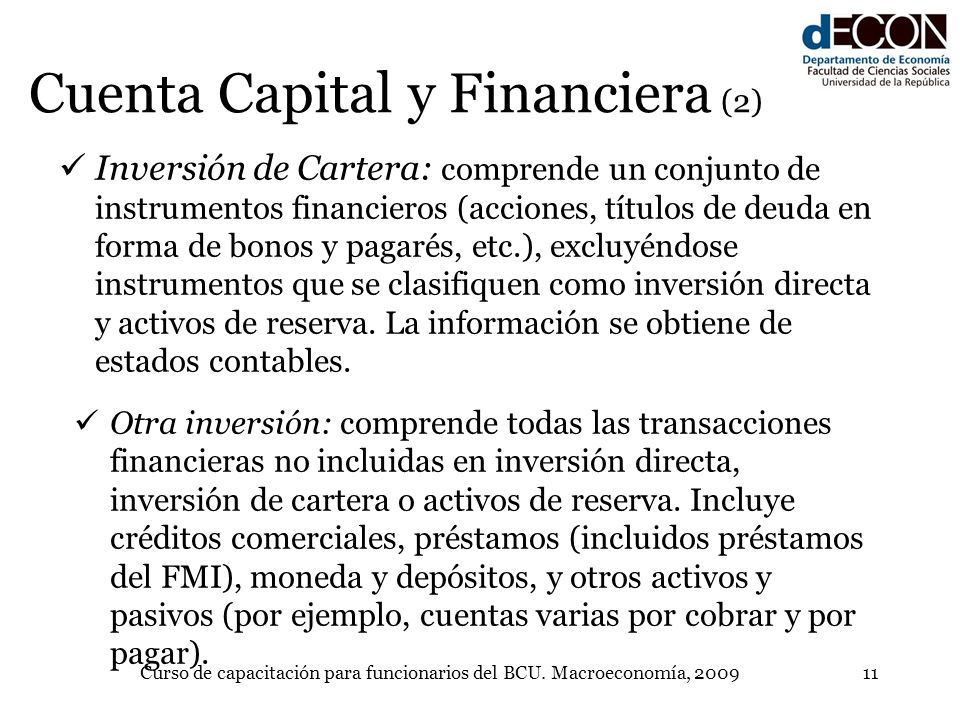 dECON
Departamento de Economía
Facultad de Ciencias Sociales
Universidad de la República

Cuenta Capital y Financiera (2)

✓ Inversión de Cartera: comprende un conjunto de instrumentos financieros (acciones, títulos de deuda en forma de bonos y pagarés, etc.), excluyéndose instrumentos que se clasifiquen como inversión directa y activos de reserva. La información se obtiene de estados contables.

✓ Otra inversión: comprende todas las transacciones financieras no incluidas en inversión directa, inversión de cartera o activos de reserva. Incluye créditos comerciales, préstamos (incluidos préstamos del FMI), moneda y depósitos, y otros activos y pasivos (por ejemplo, cuentas varias por cobrar y por pagar).

Curso de capacitación para funcionarios del BCU. Macroeconomía, 2009

11